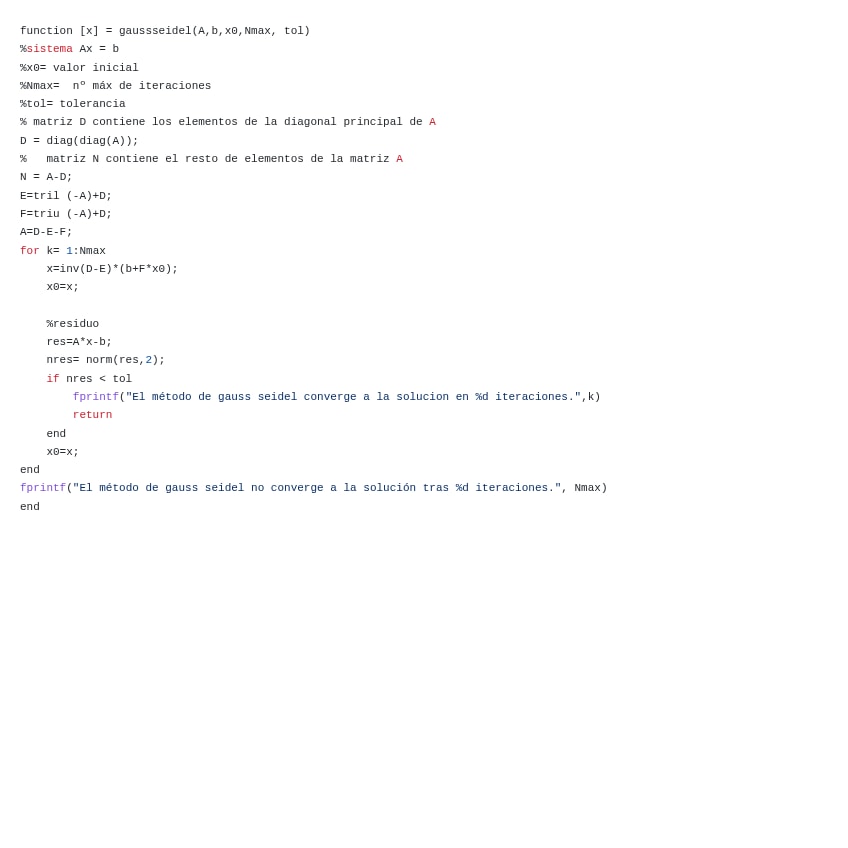 function [x] = gaussseidel(A,b,x0,Nmax, tol)
%sistema Ax = b
%x0= valor inicial
%Nmax=  nº máx de iteraciones
%tol= tolerancia
% matriz D contiene los elementos de la diagonal principal de A
D = diag(diag(A));
%   matriz N contiene el resto de elementos de la matriz A
N = A-D;
E=tril (-A)+D;
F=triu (-A)+D;
A=D-E-F;
for k= 1:Nmax
    x=inv(D-E)*(b+F*x0);
    x0=x;

    %residuo
    res=A*x-b;
    nres= norm(res,2);
    if nres < tol
        fprintf("El método de gauss seidel converge a la solucion en %d iteraciones.",k)
        return
    end
    x0=x;
end
fprintf("El método de gauss seidel no converge a la solución tras %d iteraciones.", Nmax)
end